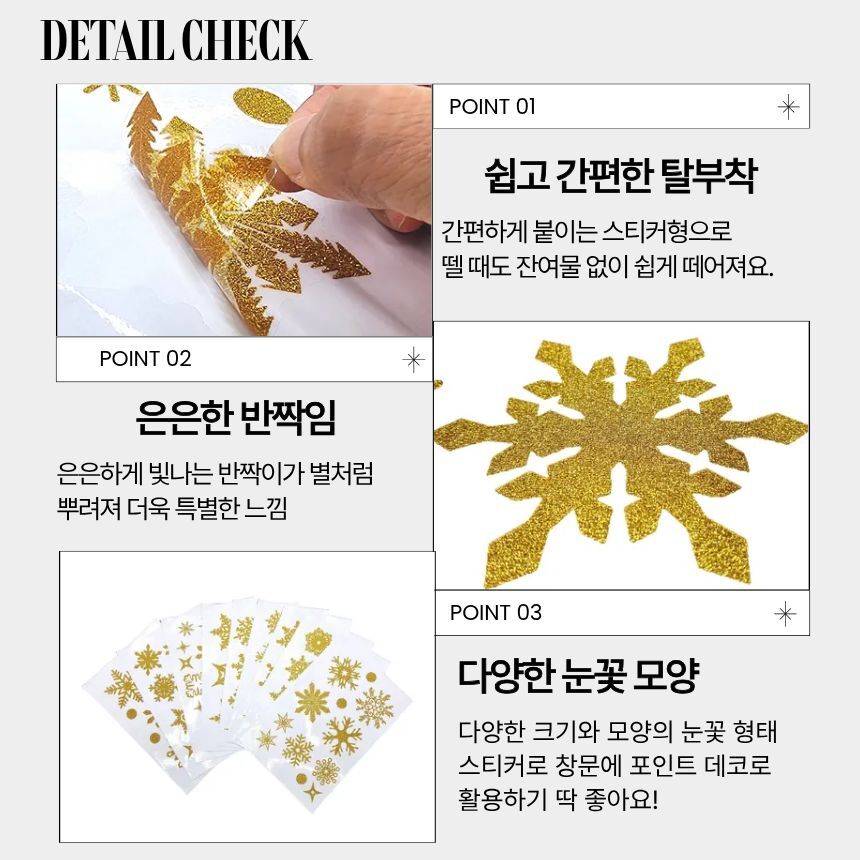 DETAIL CHECK

POINT 01

쉽고 간편한 탈부착

간편하게 붙이는 스티커형으로
뗄 때도 잔여물 없이 쉽게 떼어져요.

POINT 02

은은한 반짝임

은은하게 빛나는 반짝이가 별처럼
뿌려져 더욱 특별한 느낌

POINT 03

다양한 눈꽃 모양

다양한 크기와 모양의 눈꽃 형태
스티커로 창문에 포인트 데코로
활용하기 딱 좋아요!